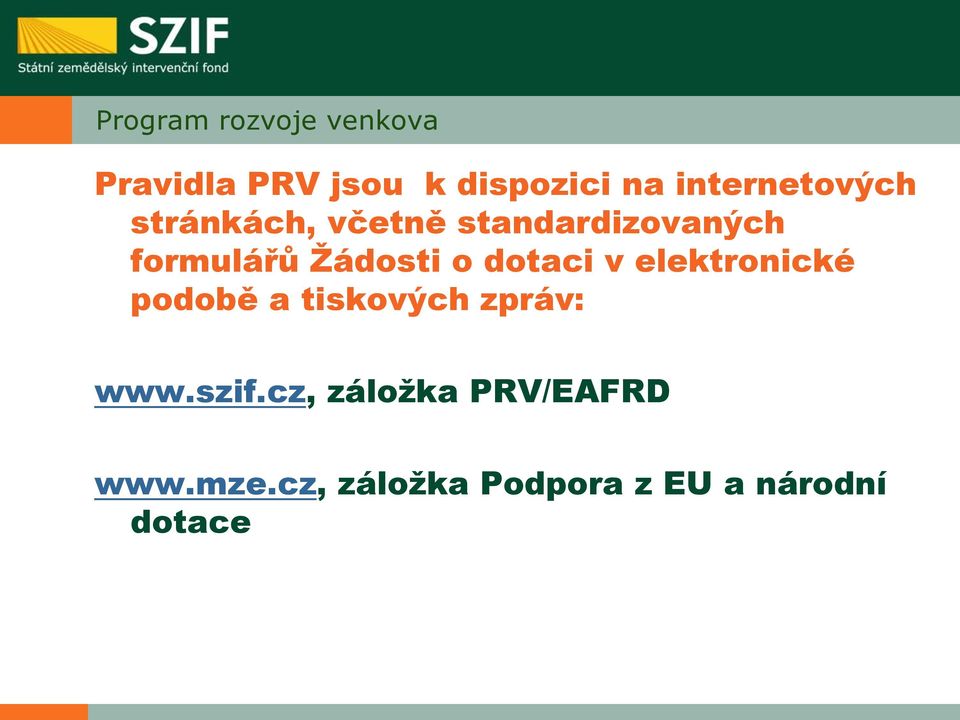 SZIF
Státní zemědělský intervenční fond

Program rozvoje venkova

Pravidla PRV jsou  k dispozici na internetových stránkách, včetně standardizovaných formulářů Žádosti o dotaci v elektronické podobě a tiskových zpráv:

www.szif.cz, záložka PRV/EAFRD

www.mze.cz, záložka Podpora z EU a národní dotace